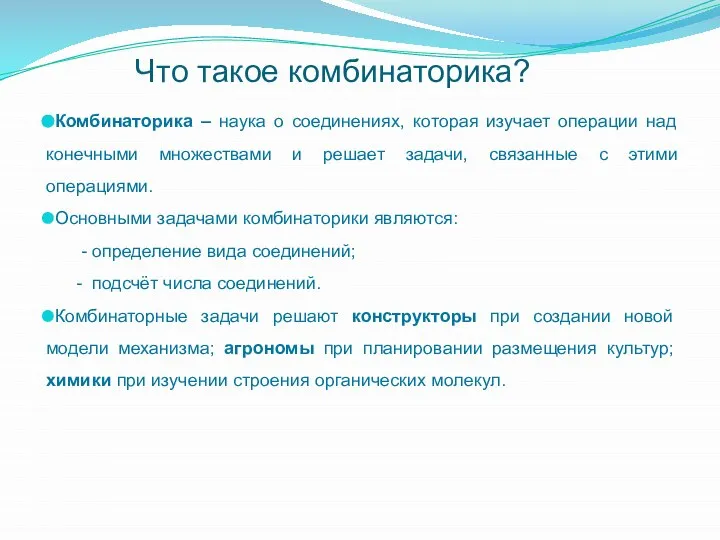 Что такое комбинаторика?

Комбинаторика – наука о соединениях, которая изучает операции над конечными множествами и решает задачи, связанные с этими операциями.

Основными задачами комбинаторики являются:

- определение вида соединений;

- подсчёт числа соединений.

Комбинаторные задачи решают конструкторы при создании новой модели механизма; агрономы при планировании размещения культур; химики при изучении строения органических молекул.